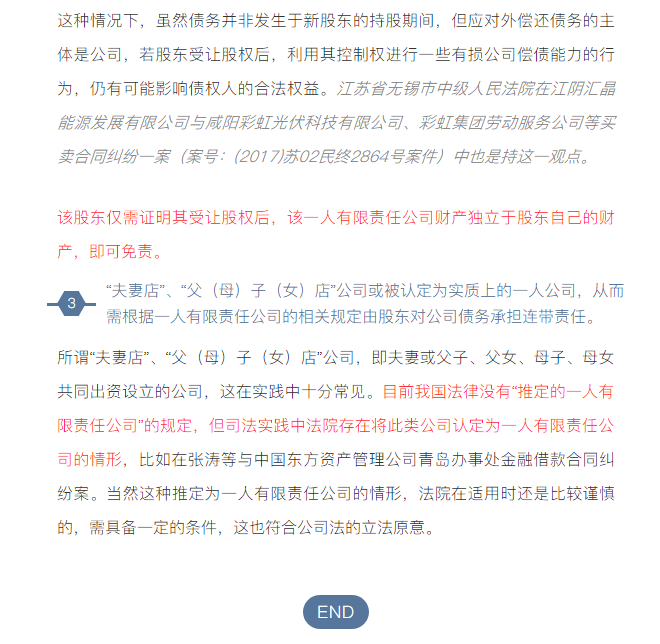 这种情况下，虽然债务并非发生于新股东的持股期间，但应对外偿还债务的主体是公司，若股东受让股权后，利用其控制权进行一些有损公司偿债能力的行为，仍有可能影响债权人的合法权益。江苏省无锡市中级人民法院在江阴汇晶能源发展有限公司与咸阳彩虹光伏科技有限公司、彩虹集团劳动服务公司等买卖合同纠纷一案（案号：(2017)苏02民终2864号案件）中也是持这一观点。

该股东仅需证明其受让股权后，该一人有限责任公司财产独立于股东自己的财产，即可免责。

3

“夫妻店”、“父（母）子（女）店”公司或被认定为实质上的一人公司，从而需根据一人有限责任公司的相关规定由股东对公司债务承担连带责任。

所谓“夫妻店”、“父（母）子（女）店”公司，即夫妻或父子、父女、母子、母女共同出资设立的公司，这在实践中十分常见。目前我国法律没有“推定的一人有限责任公司”的规定，但司法实践中法院存在将此类公司认定为一人有限责任公司的情形，比如在张涛等与中国东方资产管理公司青岛办事处金融借款合同纠纷案。当然这种推定为一人有限责任公司的情形，法院在适用时还是比较谨慎的，需具备一定的条件，这也符合公司法的立法原意。

END